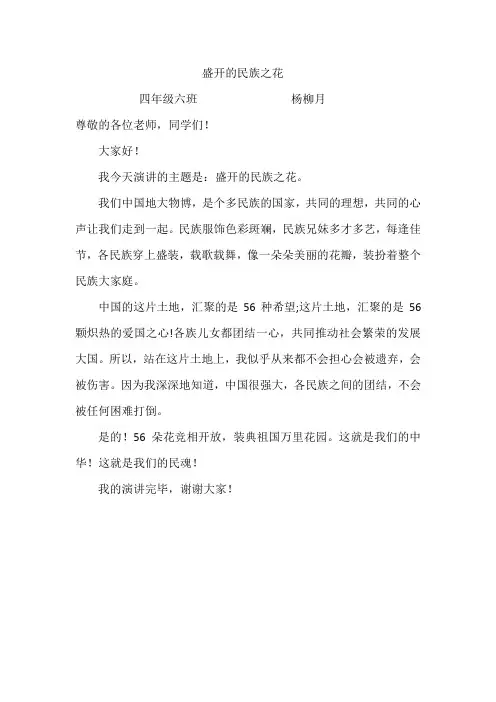 盛开的民族之花

四年级六班　　　　　　　　杨柳月

尊敬的各位老师，同学们！

大家好！

我今天演讲的主题是：盛开的民族之花。

我们中国地大物博，是个多民族的国家，共同的理想，共同的心声让我们走到一起。民族服饰色彩斑斓，民族兄妹多才多艺，每逢佳节，各民族穿上盛装，载歌载舞，像一朵朵美丽的花瓣，装扮着整个民族大家庭。

中国的这片土地，汇聚的是 56 种希望;这片土地，汇聚的是 56 颗炽热的爱国之心!各族儿女都团结一心，共同推动社会繁荣的发展大国。所以，站在这片土地上，我似乎从来都不会担心会被遗弃，会被伤害。因为我深深地知道，中国很强大，各民族之间的团结，不会被任何困难打倒。

是的！56 朵花竞相开放，装典祖国万里花园。这就是我们的中华！这就是我们的民魂！

我的演讲完毕，谢谢大家！